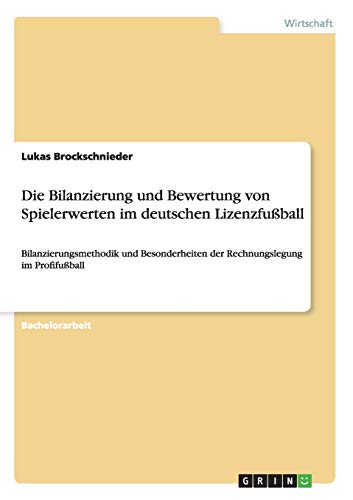 Wirtschaft

Lukas Brockschnieder

Die Bilanzierung und Bewertung von Spielerwerten im deutschen Lizenzfußball

Bilanzierungsmethodik und Besonderheiten der Rechnungslegung im Profifußball

Bachelorarbeit

GRIN